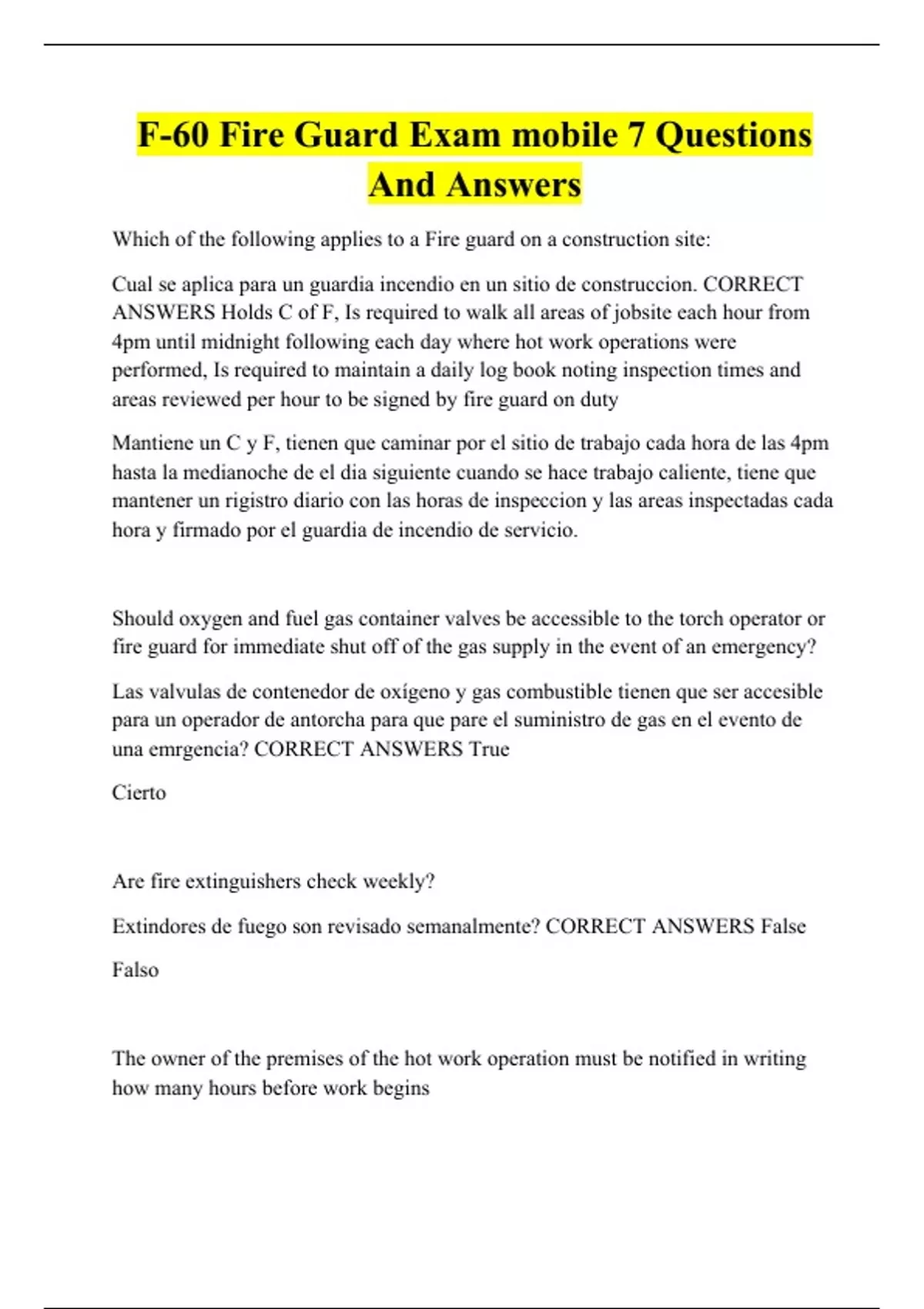 F-60 Fire Guard Exam mobile 7 Questions And Answers

Which of the following applies to a Fire guard on a construction site:

Cual se aplica para un guardia incendio en un sitio de construccion. CORRECT ANSWERS Holds C of F, Is required to walk all areas of jobsite each hour from 4pm until midnight following each day where hot work operations were performed, Is required to maintain a daily log book noting inspection times and areas reviewed per hour to be signed by fire guard on duty

Mantiene un C y F, tienen que caminar por el sitio de trabajo cada hora de las 4pm hasta la medianoche de el dia siguiente cuando se hace trabajo caliente, tiene que mantener un rigistro diario con las horas de inspeccion y las areas inspectadas cada hora y firmado por el guardia de incendio de servicio.

Should oxygen and fuel gas container valves be accessible to the torch operator or fire guard for immediate shut off of the gas supply in the event of an emergency?

Las valvulas de contenedor de oxígeno y gas combustible tienen que ser accesible para un operador de antorcha para que pare el suministro de gas en el evento de una emrgencia? CORRECT ANSWERS True

Cierto

Are fire extinguishers check weekly?

Extindores de fuego son revisado semanalmente? CORRECT ANSWERS False

Falso

The owner of the premises of the hot work operation must be notified in writing how many hours before work begins